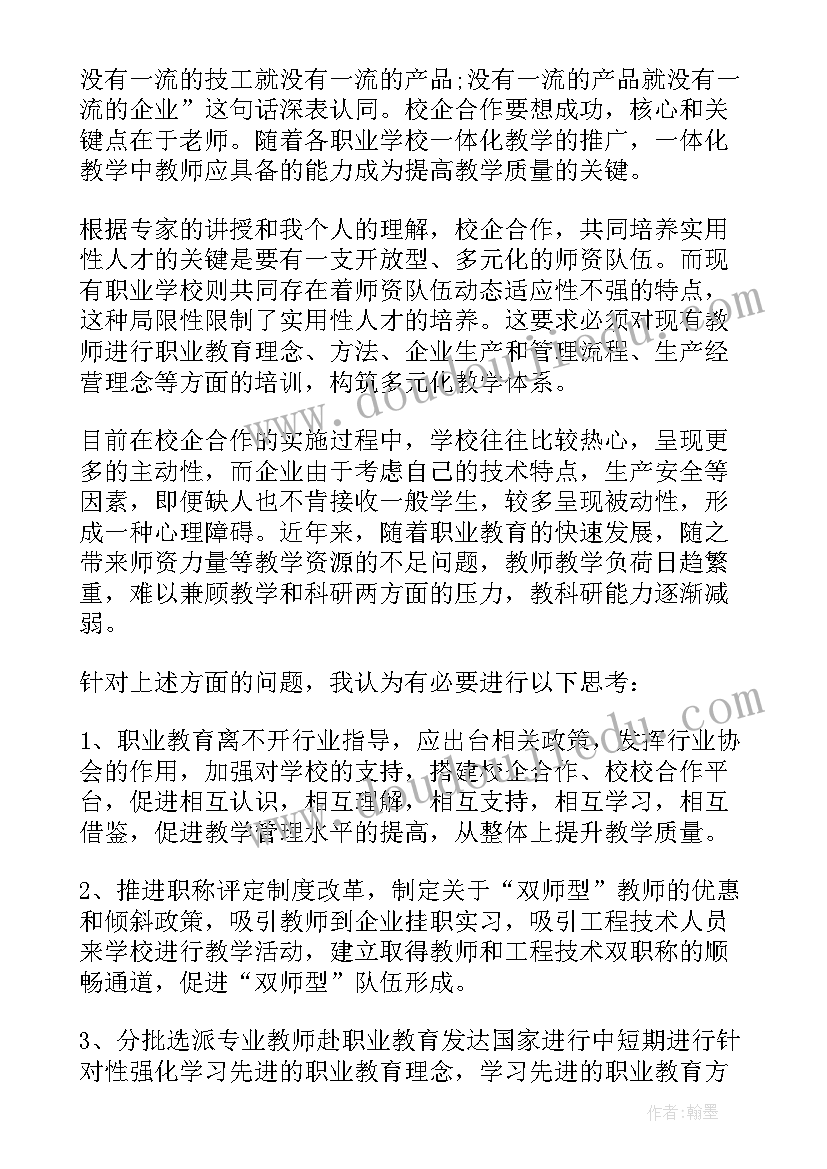 没有一流的技工就没有一流的产品;没有一流的产品就没有一流的企业”这句话深表认同。校企合作要想成功，核心和关键点在于老师。随着各职业学校一体化教学的推广，一体化教学中教师应具备的能力成为提高教学质量的关键。

根据专家的讲授和我个人的理解，校企合作，共同培养实用性人才的关键是要有一支开放型、多元化的师资队伍。而现有职业学校则共同存在着师资队伍动态适应性不强的特点，这种局限性限制了实用性人才的培养。这要求必须对现有教师进行职业教育理念、方法、企业生产和管理流程、生产经营理念等方面的培训，构筑多元化教学体系。

目前在校企合作的实施过程中，学校往往比较热心，呈现更多的主动性，而企业由于考虑自己的技术特点，生产安全等因素，即便缺人也不肯接收一般学生，较多呈现被动性，形成一种心理障碍。近年来，随着职业教育的快速发展，随之带来师资力量等教学资源的不足问题，教师教学负荷日趋繁重，难以兼顾教学和科研两方面的压力，教科研能力逐渐减弱。

针对上述方面的问题，我认为有必要进行以下思考：

1、职业教育离不开行业指导，应出台相关政策，发挥行业协会的作用，加强对学校的支持，搭建校企合作、校校合作平台，促进相互认识，相互理解，相互支持，相互学习，相互借鉴，促进教学管理水平的提高，从整体上提升教学质量。

2、推进职称评定制度改革，制定关于“双师型”教师的优惠和倾斜政策，吸引教师到企业挂职实习，吸引工程技术人员来学校进行教学活动，建立取得教师和工程技术双职称的顺畅通道，促进“双师型”队伍形成。

3、分批选派专业教师赴职业教育发达国家进行中短期进行针对性强化学习先进的职业教育理念，学习先进的职业教育方

作者：翰墨